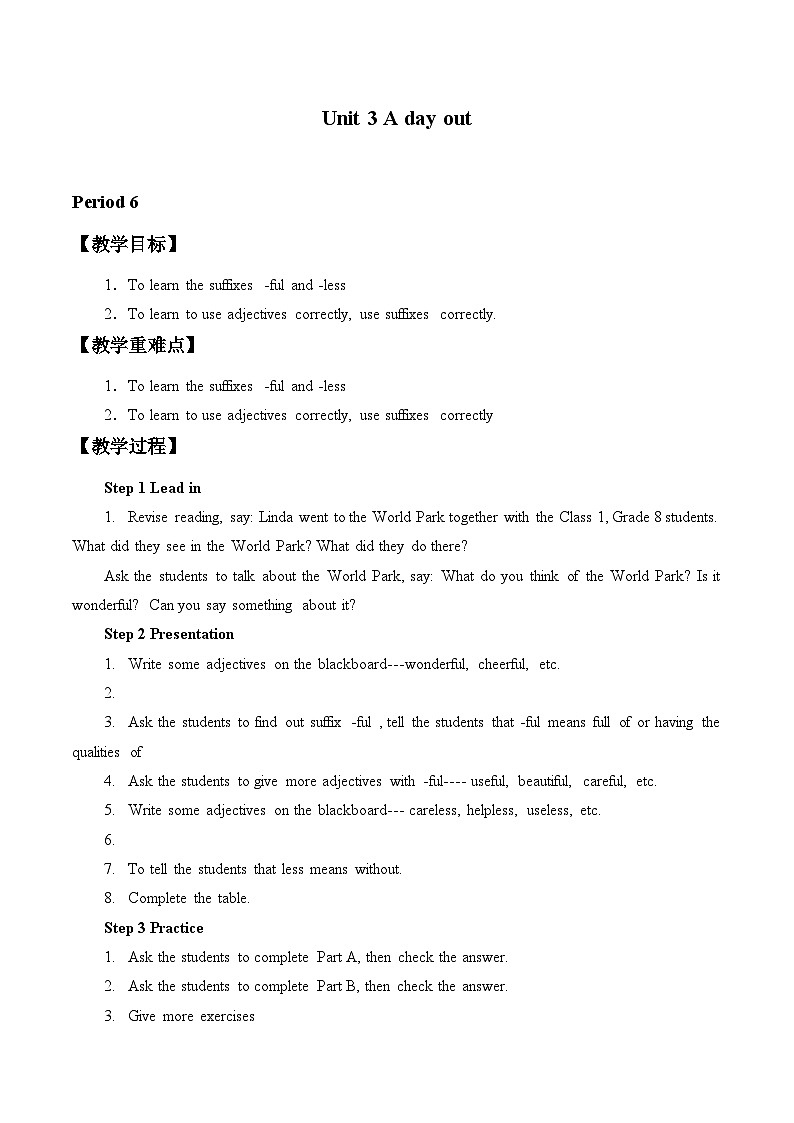 Unit 3 A day out

Period 6

【教学目标】

1．To learn the suffixes -ful and -less

2．To learn to use adjectives correctly, use suffixes correctly.

【教学重难点】

1．To learn the suffixes -ful and -less

2．To learn to use adjectives correctly, use suffixes correctly

【教学过程】

Step 1 Lead in

1. Revise reading, say: Linda went to the World Park together with the Class 1, Grade 8 students. What did they see in the World Park? What did they do there?

Ask the students to talk about the World Park, say: What do you think of the World Park? Is it wonderful? Can you say something about it?

Step 2 Presentation

1. Write some adjectives on the blackboard---wonderful, cheerful, etc.

2.

3. Ask the students to find out suffix -ful , tell the students that -ful means full of or having the qualities of

4. Ask the students to give more adjectives with -ful---- useful, beautiful, careful, etc.

5. Write some adjectives on the blackboard--- careless, helpless, useless, etc.

6.

7. To tell the students that less means without.

8. Complete the table.

Step 3 Practice

1. Ask the students to complete Part A, then check the answer.

2. Ask the students to complete Part B, then check the answer.

3. Give more exercises